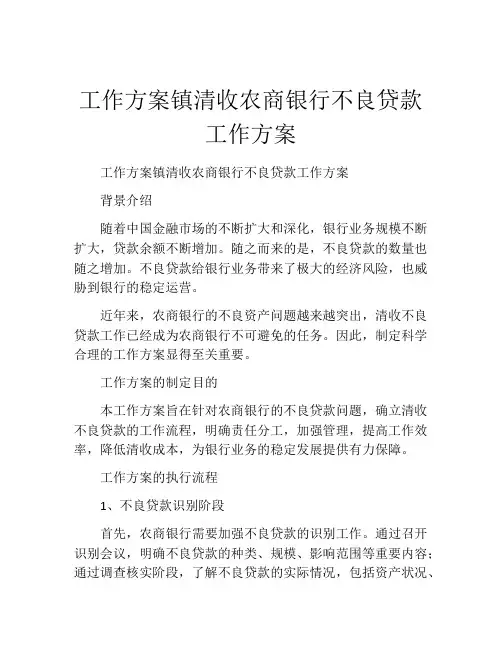 工作方案镇清收农商银行不良贷款工作方案

工作方案镇清收农商银行不良贷款工作方案

背景介绍

随着中国金融市场的不断扩大和深化，银行业务规模不断扩大，贷款余额不断增加。随之而来的是，不良贷款的数量也随之增加。不良贷款给银行业务带来了极大的经济风险，也威胁到银行的稳定运营。

近年来，农商银行的不良资产问题越来越突出，清收不良贷款工作已经成为农商银行不可避免的任务。因此，制定科学合理的工作方案显得至关重要。

工作方案的制定目的

本工作方案旨在针对农商银行的不良贷款问题，确立清收不良贷款的工作流程，明确责任分工，加强管理，提高工作效率，降低清收成本，为银行业务的稳定发展提供有力保障。

工作方案的执行流程

1、不良贷款识别阶段

首先，农商银行需要加强不良贷款的识别工作。通过召开识别会议，明确不良贷款的种类、规模、影响范围等重要内容；通过调查核实阶段，了解不良贷款的实际情况，包括资产状况、